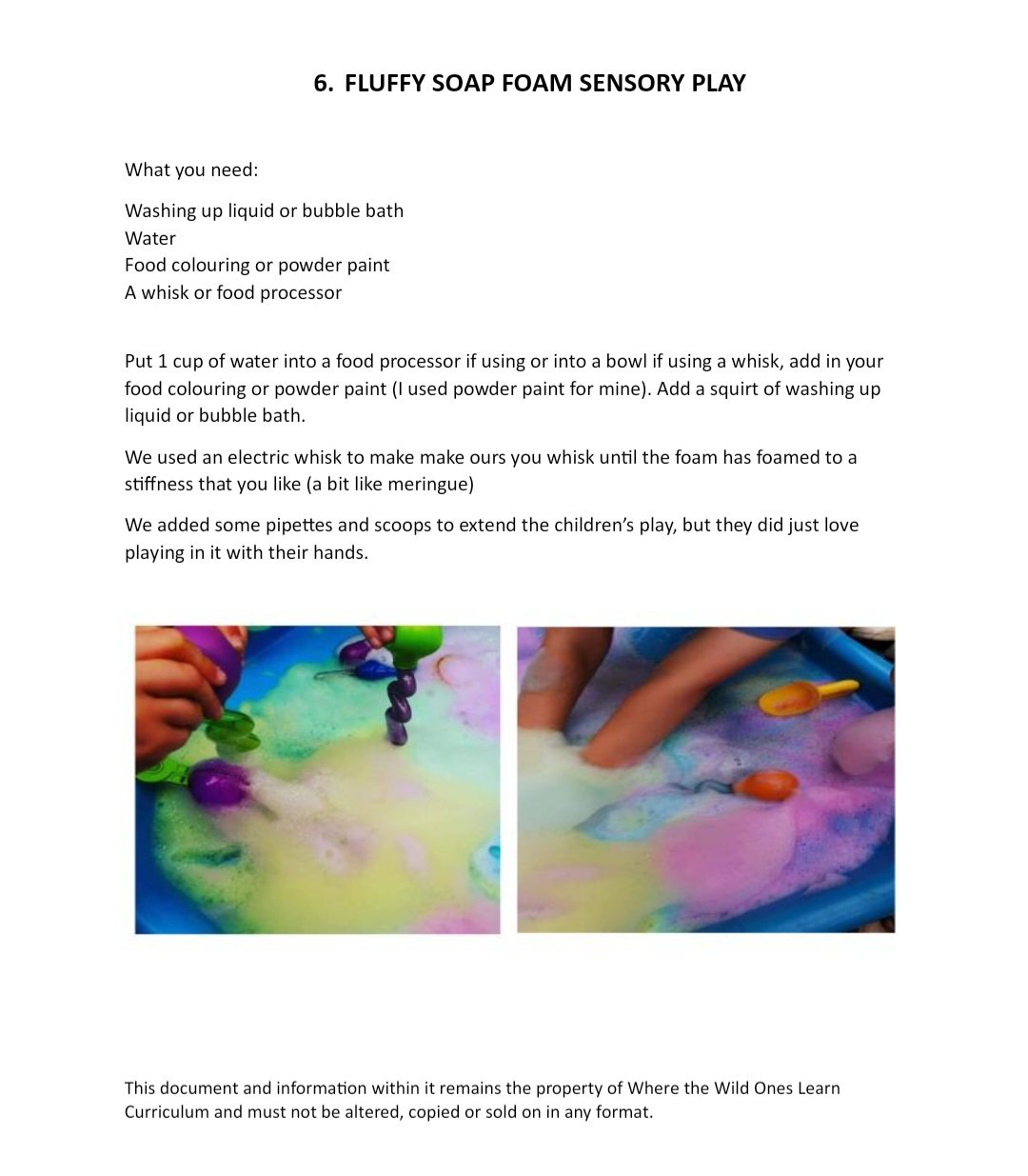 6. FLUFFY SOAP FOAM SENSORY PLAY

What you need:

Washing up liquid or bubble bath
Water
Food colouring or powder paint
A whisk or food processor

Put 1 cup of water into a food processor if using or into a bowl if using a whisk, add in your food colouring or powder paint (I used powder paint for mine). Add a squirt of washing up liquid or bubble bath.

We used an electric whisk to make make ours you whisk until the foam has foamed to a stiffness that you like (a bit like meringue)

We added some pipettes and scoops to extend the children's play, but they did just love playing in it with their hands.

This document and information within it remains the property of Where the Wild Ones Learn Curriculum and must not be altered, copied or sold on in any format.